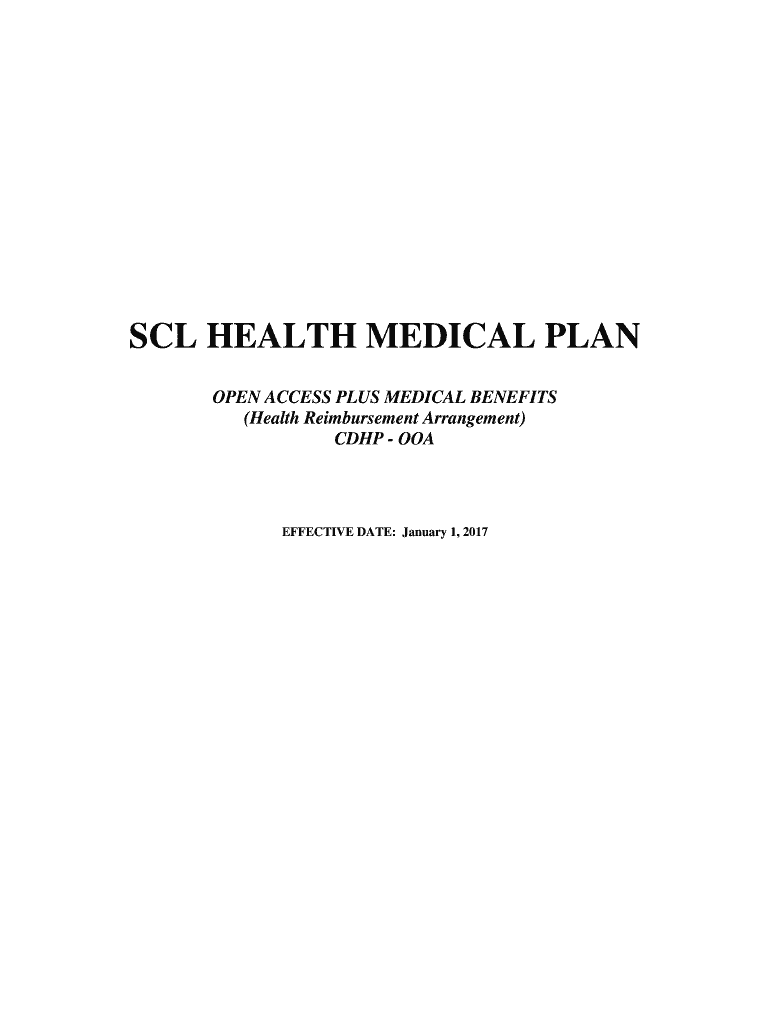 SCL HEALTH MEDICAL PLAN

OPEN ACCESS PLUS MEDICAL BENEFITS
(Health Reimbursement Arrangement)
CDHP - OOA

EFFECTIVE DATE: January 1, 2017